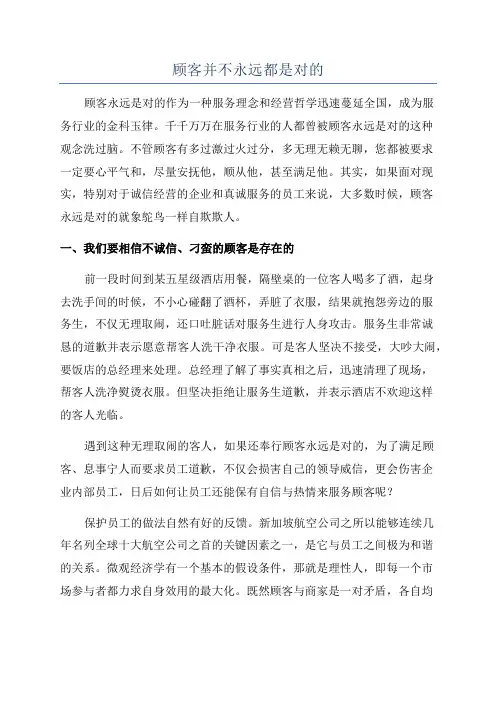 顾客并不永远都是对的

顾客永远是对的作为一种服务理念和经营哲学迅速蔓延全国，成为服务行业的金科玉律。千千万万在服务行业的人都曾被顾客永远是对的这种观念洗过脑。不管顾客有多过激过火过分，多无理无赖无聊，您都被要求一定要心平气和，尽量安抚他，顺从他，甚至满足他。其实，如果面对现实，特别对于诚信经营的企业和真诚服务的员工来说，大多数时候，顾客永远是对的就象鸵鸟一样自欺欺人。

一、我们要相信不诚信、刁蛮的顾客是存在的

前一段时间到某五星级酒店用餐，隔壁桌的一位客人喝多了酒，起身去洗手间的时候，不小心碰翻了酒杯，弄脏了衣服，结果就抱怨旁边的服务生，不仅无理取闹，还口吐脏话对服务生进行人身攻击。服务生非常诚恳的道歉并表示愿意帮客人洗干净衣服。可是客人坚决不接受，大吵大闹，要饭店的总经理来处理。总经理了解了事实真相之后，迅速清理了现场，帮客人洗净熨烫衣服。但坚决拒绝让服务生道歉，并表示酒店不欢迎这样的客人光临。

遇到这种无理取闹的客人，如果还奉行顾客永远是对的，为了满足顾客、息事宁人而要求员工道歉，不仅会损害自己的领导威信，更会伤害企业内部员工，日后如何让员工还能保有自信与热情来服务顾客呢？

保护员工的做法自然有好的反馈。新加坡航空公司之所以能够连续几年名列全球十大航空公司之首的关键因素之一，是它与员工之间极为和谐的关系。微观经济学有一个基本的假设条件，那就是理性人，即每一个市场参与者都力求自身效用的最大化。既然顾客与商家是一对矛盾，各自均